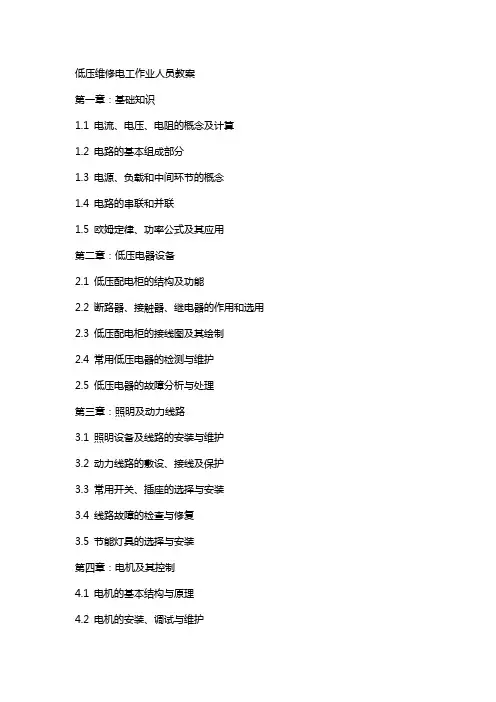 低压维修电工作业人员教案

第一章：基础知识

1.1 电流、电压、电阻的概念及计算

1.2 电路的基本组成部分

1.3 电源、负载和中间环节的概念

1.4 电路的串联和并联

1.5 欧姆定律、功率公式及其应用

第二章：低压电器设备

2.1 低压配电柜的结构及功能

2.2 断路器、接触器、继电器的作用和选用

2.3 低压配电柜的接线图及其绘制

2.4 常用低压电器的检测与维护

2.5 低压电器的故障分析与处理

第三章：照明及动力线路

3.1 照明设备及线路的安装与维护

3.2 动力线路的敷设、接线及保护

3.3 常用开关、插座的选择与安装

3.4 线路故障的检查与修复

3.5 节能灯具的选择与安装

第四章：电机及其控制

4.1 电机的基本结构与原理

4.2 电机的安装、调试与维护